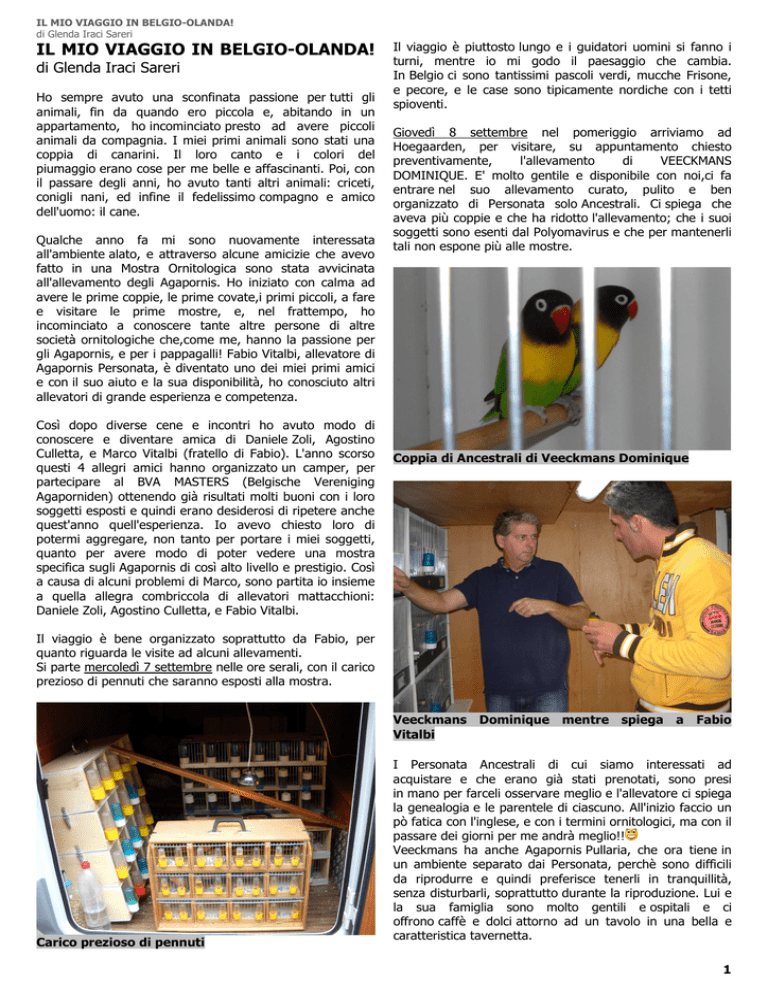 IL MIO VIAGGIO IN BELGIO-OLANDA!
di Glenda Iraci Sareri

IL MIO VIAGGIO IN BELGIO-OLANDA!
di Glenda Iraci Sareri

Ho sempre avuto una sconfinata passione per tutti gli animali, fin da quando ero piccola e, abitando in un appartamento, ho incominciato presto ad avere piccoli animali da compagnia. I miei primi animali sono stati una coppia di canarini. Il loro canto e i colori del piumaggio erano cose per me belle e affascinanti. Poi, con il passare degli anni, ho avuto tanti altri animali: criceti, conigli nani, ed infine il fedelissimo compagno e amico dell'uomo: il cane.

Qualche anno fa mi sono nuovamente interessata all'ambiente alato, e attraverso alcune amicizie che avevo fatto in una Mostra Ornitologica sono stata avvicinata all'allevamento degli Agapornis. Ho iniziato con calma ad avere le prime coppie, le prime covate,i primi piccoli, a fare e visitare le prime mostre, e, nel frattempo, ho incominciato a conoscere tante altre persone di altre società ornitologiche che,come me, hanno la passione per gli Agapornis, e per i pappagalli! Fabio Vitalbi, allevatore di Agapornis Personata, è diventato uno dei miei primi amici e con il suo aiuto e la sua disponibilità, ho conosciuto altri allevatori di grande esperienza e competenza.

Così dopo diverse cene e incontri ho avuto modo di conoscere e diventare amica di Daniele Zoli, Agostino Culletta, e Marco Vitalbi (fratello di Fabio). L'anno scorso questi 4 allegri amici hanno organizzato un camper, per partecipare al BVA MASTERS (Belgische Vereniging Agaporniden) ottenendo già risultati molti buoni con i loro soggetti esposti e quindi erano desiderosi di ripetere anche quest'anno quell'esperienza. Io avevo chiesto loro di potermi aggregare, non tanto per portare i miei soggetti, quanto per avere modo di poter vedere una mostra specifica sugli Agapornis di così alto livello e prestigio. Così a causa di alcuni problemi di Marco, sono partita io insieme a quella allegra combriccola di allevatori mattacchioni: Daniele Zoli, Agostino Culletta, e Fabio Vitalbi.

Il viaggio è bene organizzato soprattutto da Fabio, per quanto riguarda le visite ad alcuni allevamenti.
Si parte mercoledì 7 settembre nelle ore serali, con il carico prezioso di pennuti che saranno esposti alla mostra.

Carico prezioso di pennuti

Il viaggio è piuttosto lungo e i guidatori uomini si fanno i turni, mentre io mi godo il paesaggio che cambia. In Belgio ci sono tantissimi pascoli verdi, mucche Frisone, e pecore, e le case sono tipicamente nordiche con i tetti spioventi.

Giovedì 8 settembre nel pomeriggio arriviamo ad Hoegaarden, per visitare, su appuntamento chiesto preventivamente, l'allevamento di VEECKMANS DOMINIQUE. E' molto gentile e disponibile con noi,ci fa entrare nel suo allevamento curato, pulito e ben organizzato di Personata solo Ancestrali. Ci spiega che aveva più coppie e che ha ridotto l'allevamento; che i suoi soggetti sono esenti dal Polyomavirus e che per mantenerli tali non espone più alle mostre.

Coppia di Ancestrali di Veeckmans Dominique

Veeckmans Dominique mentre spiega a Fabio Vitalbi

I Personata Ancestrali di cui siamo interessati ad acquistare e che erano già stati prenotati, sono presi in mano per farceli osservare meglio e l'allevatore ci spiega la genealogia e le parentele di ciascuno. All'inizio faccio un pò fatica con l'inglese, e con i termini ornitologici, ma con il passare dei giorni per me andrà meglio!!
Veeckmans ha anche Agapornis Pullaria, che ora tiene in un ambiente separato dai Personata, perchè sono difficili da riprodurre e quindi preferisce tenerli in tranquillità, senza disturbarli, soprattutto durante la riproduzione. Lui e la sua famiglia sono molto gentili e ospitali e ci offrono caffè e dolci attorno ad un tavolo in una bella e caratteristica tavernetta.

1